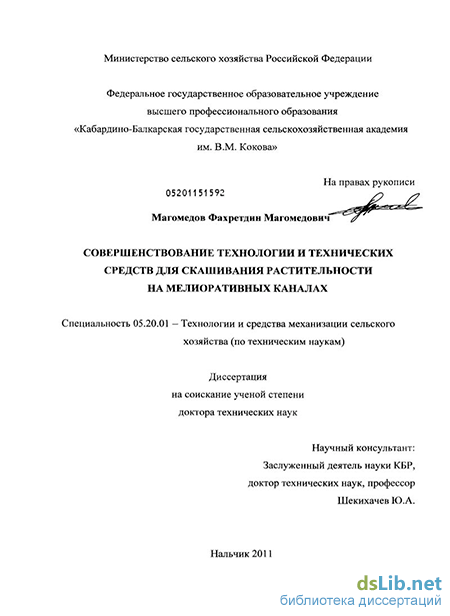 Министерство сельского хозяйства Российской Федерации

Федеральное государственное образовательное учреждение высшего профессионального образования «Кабардино-Балкарская государственная сельскохозяйственная академия им. В.М. Кокова»

На правах рукописи

05201151592

Магомедов Фахретдин Магомедович

СОВЕРШЕНСТВОВАНИЕ ТЕХНОЛОГИИ И ТЕХНИЧЕСКИХ СРЕДСТВ ДЛЯ СКАШИВАНИЯ РАСТИТЕЛЬНОСТИ НА МЕЛИОРАТИВНЫХ КАНАЛАХ

Специальность 05.20.01 – Технологии и средства механизации сельского хозяйства (по техническим наукам)

Диссертация
на соискание ученой степени
доктора технических наук

Научный консультант:
Заслуженный деятель науки КБР,
доктор технических наук, профессор
Шекихачев Ю.А.

Нальчик 2011

dsLib.net
библиотека диссертаций